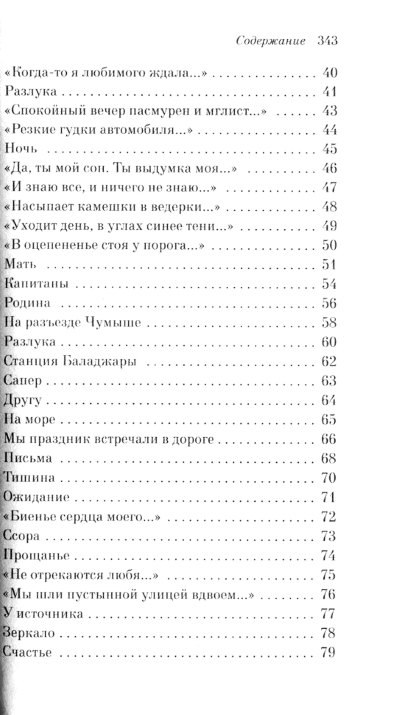 Содержание 343

«Когда-то я любимого ждала...» 40
Разлука 41
«Спокойный вечер пасмурен и мглист...» 43
«Резкие гудки автомобиля...» 44
Ночь 45
«Да, ты мой сон. Ты выдумка моя...» 46
«И знаю все, и ничего не знаю...» 47
«Насыпает камешки в ведерки...» 48
«Уходит день, в углах синее тени...» 49
«В оцепененье стоя у порога...» 50
Мать 51
Капитаны 54
Родина 56
На разъезде Чумыше 58
Разлука 60
Станция Баладжары 62
Сапер 63
Другу 64
На море 65
Мы праздник встречали в дороге 66
Письма 68
Тишина 70
Ожидание 71
«Биенье сердца моего...» 72
Ссора 73
Прощанье 74
«Не отрекаются любя...» 75
«Мы шли пустынной улицей вдвоем...» 76
У источника 77
Зеркало 78
Счастье 79